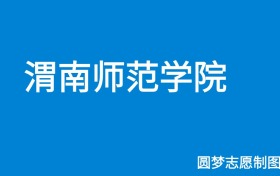 渭南师范学院

圆梦志愿制图